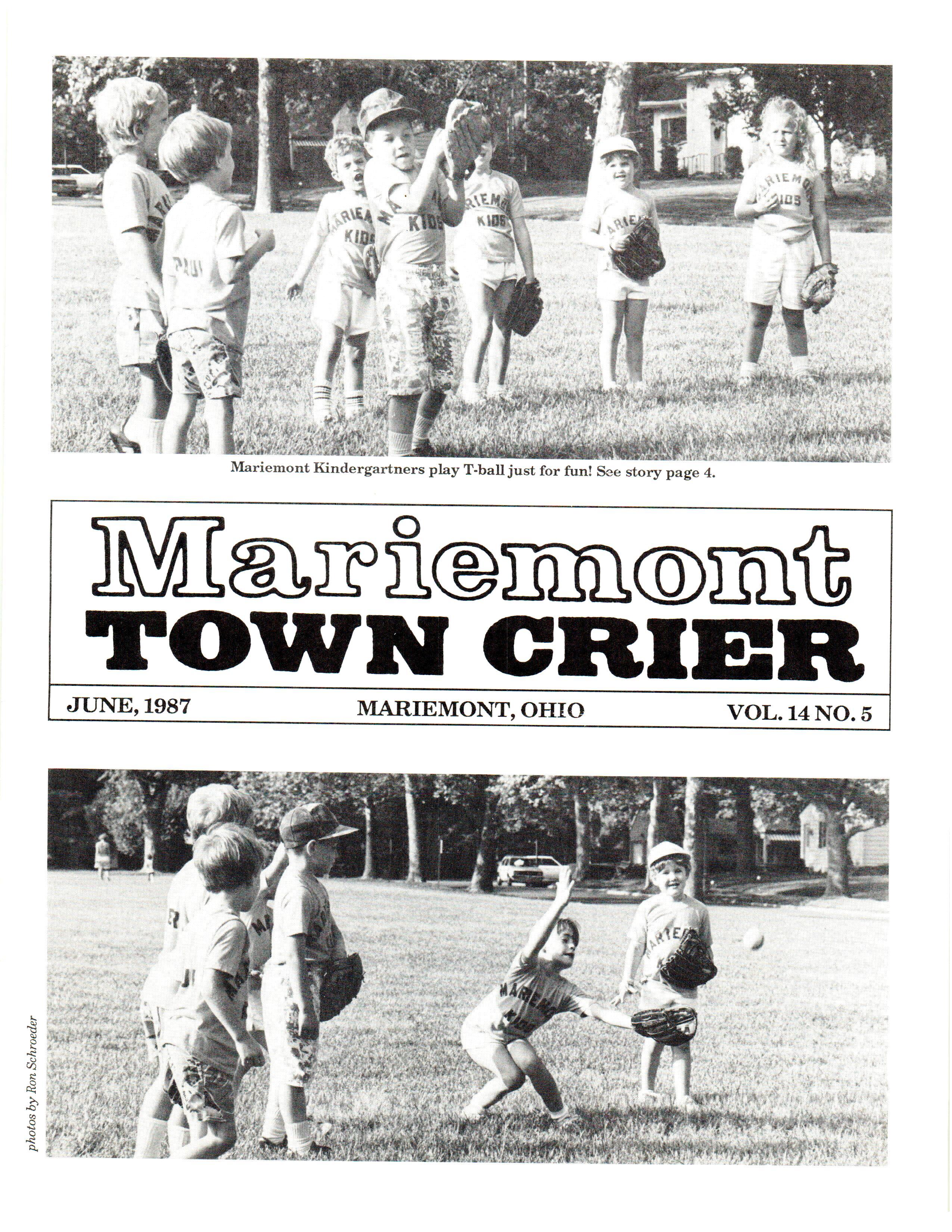 Mariemont Kindergartners play T-ball just for fun! See story page 4.

Mariemont
TOWN CRIER

JUNE, 1987

MARIEMONT, OHIO

VOL. 14 NO. 5

photos by Ron Schroeder